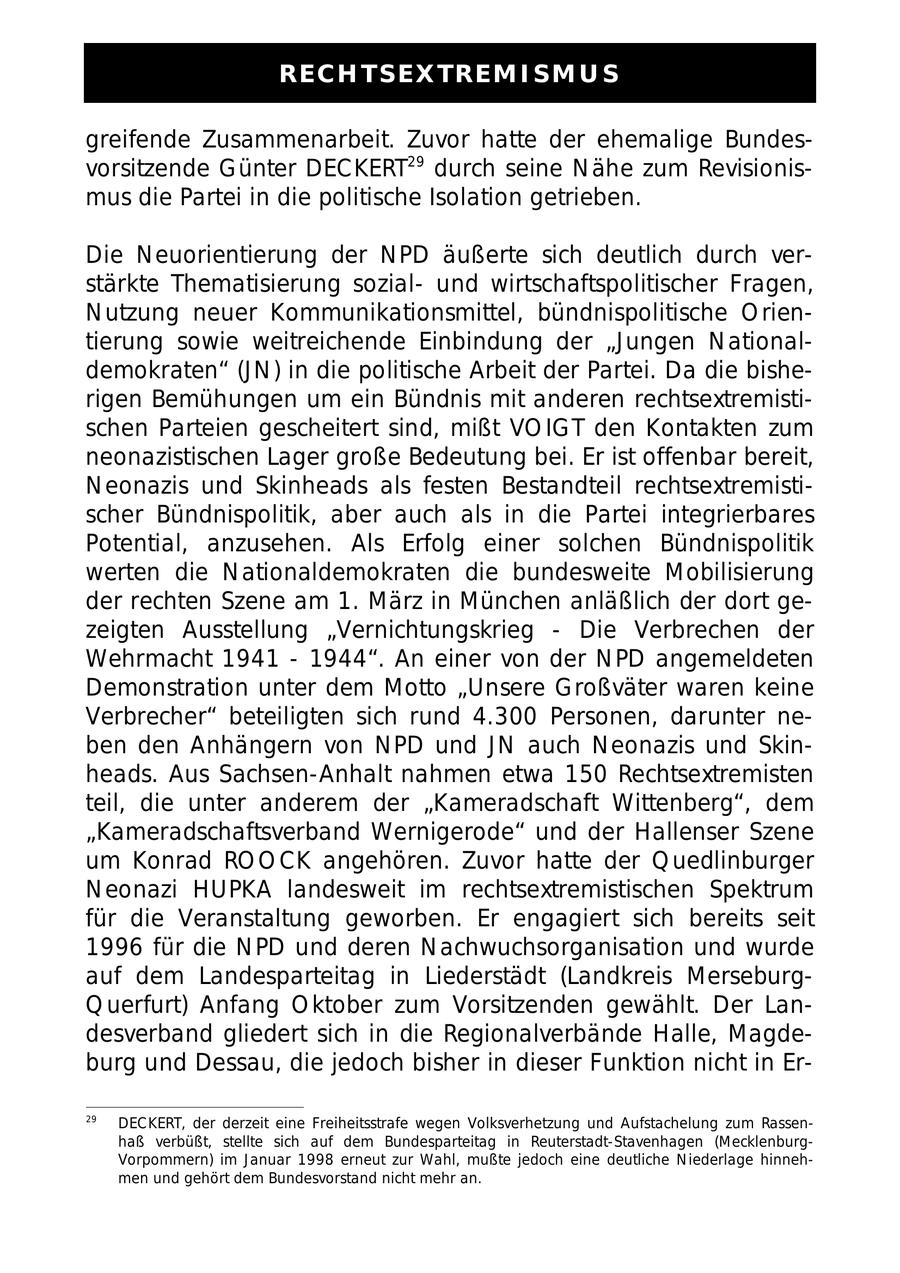 RECHTSEXTREMISMUS

greifende Zusammenarbeit. Zuvor hatte der ehemalige Bundesvorsitzende Günter DECKERT$^{29}$ durch seine Nähe zum Revisionismus die Partei in die politische Isolation getrieben.

Die Neuorientierung der NPD äußerte sich deutlich durch verstärkte Thematisierung sozial- und wirtschaftspolitischer Fragen, Nutzung neuer Kommunikationsmittel, bündnispolitische Orientierung sowie weitreichende Einbindung der „Jungen Nationaldemokraten“ (JN) in die politische Arbeit der Partei. Da die bisherigen Bemühungen um ein Bündnis mit anderen rechtsextremistischen Parteien gescheitert sind, mißt VOIGT den Kontakten zum neonazistischen Lager große Bedeutung bei. Er ist offenbar bereit, Neonazis und Skinheads als festen Bestandteil rechtsextremistischer Bündnispolitik, aber auch als in die Partei integrierbares Potential, anzusehen. Als Erfolg einer solchen Bündnispolitik werten die Nationaldemokraten die bundesweite Mobilisierung der rechten Szene am 1. März in München anläßlich der dort gezeigten Ausstellung „Vernichtungskrieg - Die Verbrechen der Wehrmacht 1941 - 1944“. An einer von der NPD angemeldeten Demonstration unter dem Motto „Unsere Großväter waren keine Verbrecher“ beteiligten sich rund 4.300 Personen, darunter neben den Anhängern von NPD und JN auch Neonazis und Skinheads. Aus Sachsen-Anhalt nahmen etwa 150 Rechtsextremisten teil, die unter anderem der „Kameradschaft Wittenberg“, dem „Kameradschaftsverband Wernigerode“ und der Hallenser Szene um Konrad ROOCK angehören. Zuvor hatte der Quedlinburger Neonazi HUPKA landesweit im rechtsextremistischen Spektrum für die Veranstaltung geworben. Er engagiert sich bereits seit 1996 für die NPD und deren Nachwuchsorganisation und wurde auf dem Landesparteitag in Liederstädt (Landkreis Merseburg-Querfurt) Anfang Oktober zum Vorsitzenden gewählt. Der Landesverband gliedert sich in die Regionalverbände Halle, Magdeburg und Dessau, die jedoch bisher in dieser Funktion nicht in Er-

$^{29}$ DECKERT, der derzeit eine Freiheitsstrafe wegen Volksverhetzung und Aufstachelung zum Rassenhaß verbüßt, stellte sich auf dem Bundesparteitag in Reuterstadt-Stavenhagen (Mecklenburg-Vorpommern) im Januar 1998 erneut zur Wahl, mußte jedoch eine deutliche Niederlage hinnehmen und gehört dem Bundesvorstand nicht mehr an.